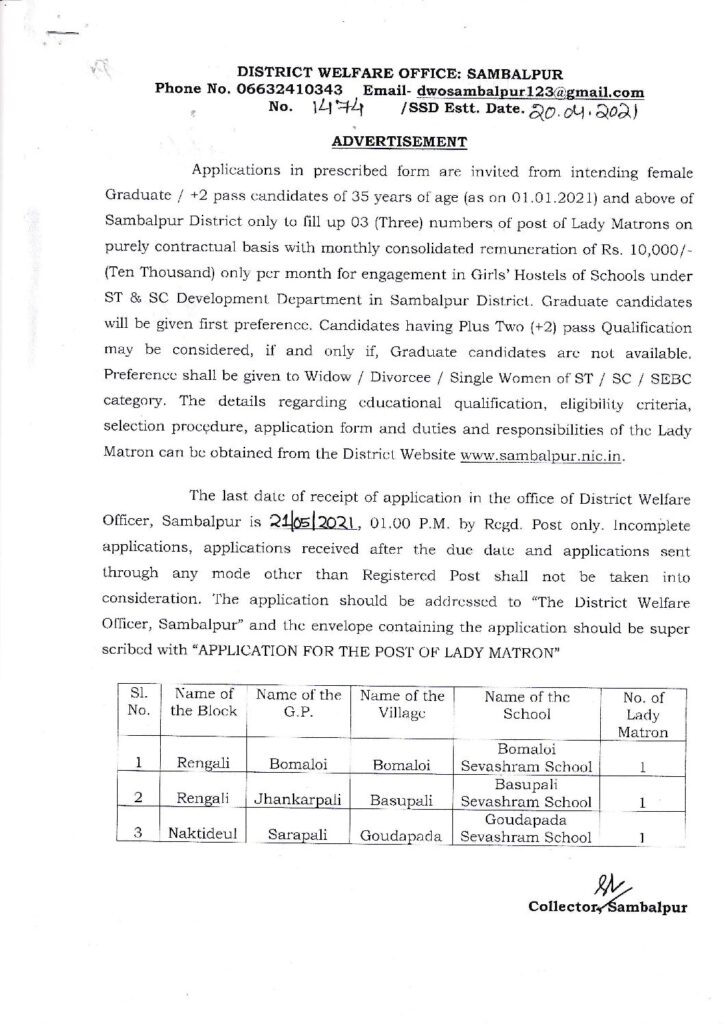 DISTRICT WELFARE OFFICE: SAMBALPUR
Phone No. 06632410343 Email- dwosambalpur123@gmail.com
No. 1474 /SSD Estt. Date. 20.04.2021

ADVERTISEMENT

Applications in prescribed form are invited from intending female Graduate / +2 pass candidates of 35 years of age (as on 01.01.2021) and above of Sambalpur District only to fill up 03 (Three) numbers of post of Lady Matrons on purely contractual basis with monthly consolidated remuneration of Rs. 10,000/- (Ten Thousand) only per month for engagement in Girls' Hostels of Schools under ST & SC Development Department in Sambalpur District. Graduate candidates will be given first preference. Candidates having Plus Two (+2) pass Qualification may be considered, if and only if, Graduate candidates are not available. Preference shall be given to Widow / Divorcee / Single Women of ST / SC / SEBC category. The details regarding educational qualification, eligibility criteria, selection procedure, application form and duties and responsibilities of the Lady Matron can be obtained from the District Website www.sambalpur.nic.in.

The last date of receipt of application in the office of District Welfare Officer, Sambalpur is 21/05/2021, 01.00 P.M. by Regd. Post only. Incomplete applications, applications received after the due date and applications sent through any mode other than Registered Post shall not be taken into consideration. The application should be addressed to "The District Welfare Officer, Sambalpur" and the envelope containing the application should be super scribed with "APPLICATION FOR THE POST OF LADY MATRON"

| Sl. No. | Name of the Block | Name of the G.P. | Name of the Village | Name of the School | No. of Lady Matron |
|---|---|---|---|---|---|
| 1 | Rengali | Bomaloi | Bomaloi | Bomaloi Sevashram School | 1 |
| 2 | Rengali | Jhankarpali | Basupali | Basupali Sevashram School | 1 |
| 3 | Naktideul | Sarapali | Goudapada | Goudapada Sevashram School | 1 |

Collector, Sambalpur